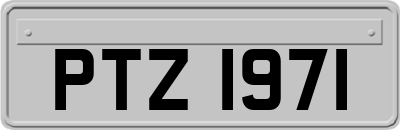 PTZ 1971